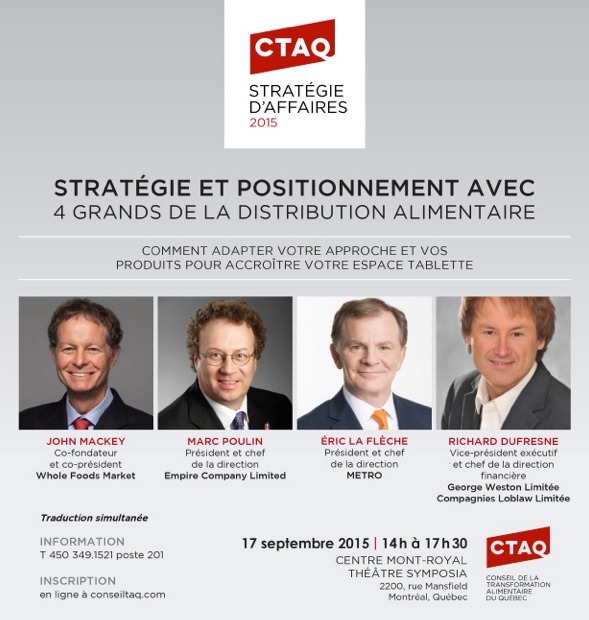 CTAQ
STRATÉGIE D'AFFAIRES 2015

STRATÉGIE ET POSITIONNEMENT AVEC
4 GRANDS DE LA DISTRIBUTION ALIMENTAIRE

COMMENT ADAPTER VOTRE APPROCHE ET VOS PRODUITS POUR ACCROÎTRE VOTRE ESPACE TABLETTE

JOHN MACKEY
Co-fondateur et co-président
Whole Foods Market

MARC POULIN
Président et chef de la direction
Empire Company Limited

ÉRIC LA FLÈCHE
Président et chef de la direction
METRO

RICHARD DUFRESNE
Vice-président exécutif et chef de la direction financière
George Weston Limitée
Compagnies Loblaw Limitée

Traduction simultanée

INFORMATION
T 450 349.1521 poste 201

INSCRIPTION
en ligne à conseiltaq.com

17 septembre 2015 | 14 h à 17 h 30
CENTRE MONT-ROYAL
THÉÂTRE SYMPOSIA
2200, rue Mansfield
Montréal, Québec

CTAQ
CONSEIL DE LA TRANSFORMATION ALIMENTAIRE DU QUÉBEC